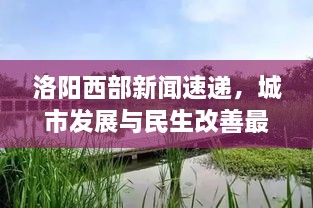 洛阳西部新闻速递，城市发展与民生改善最